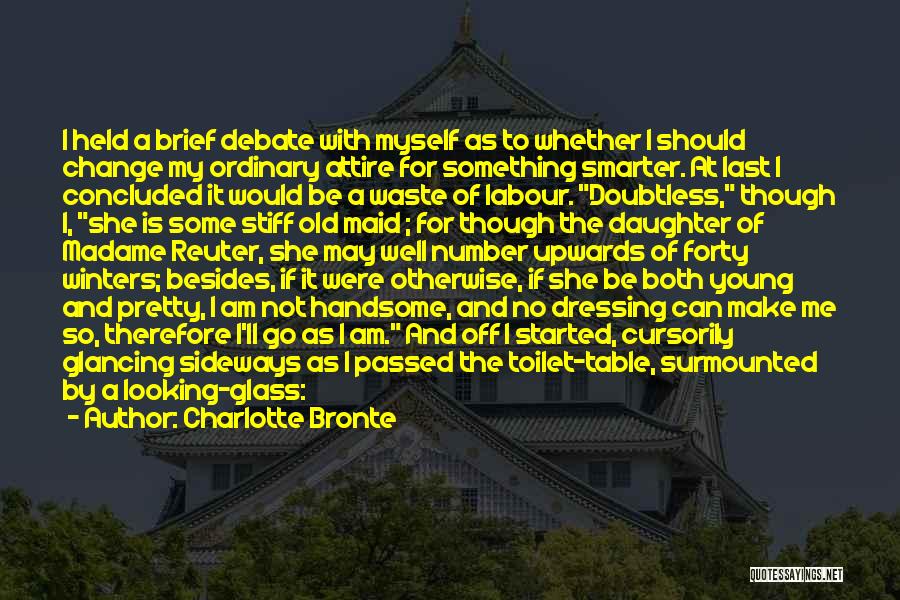 I held a brief debate with myself as to whether I should change my ordinary attire for something smarter. At last I concluded it would be a waste of labour. "Doubtless," though I, "she is some stiff old maid ; for though the daughter of Madame Reuter, she may well number upwards of forty winters; besides, if it were otherwise, if she be both young and pretty, I am not handsome, and no dressing can make me so, therefore I'll go as I am." And off I started, cursorily glancing sideways as I passed the toilet-table, surmounted by a looking-glass:

- Author: Charlotte Bronte

QUOTESSAYINGS.NET